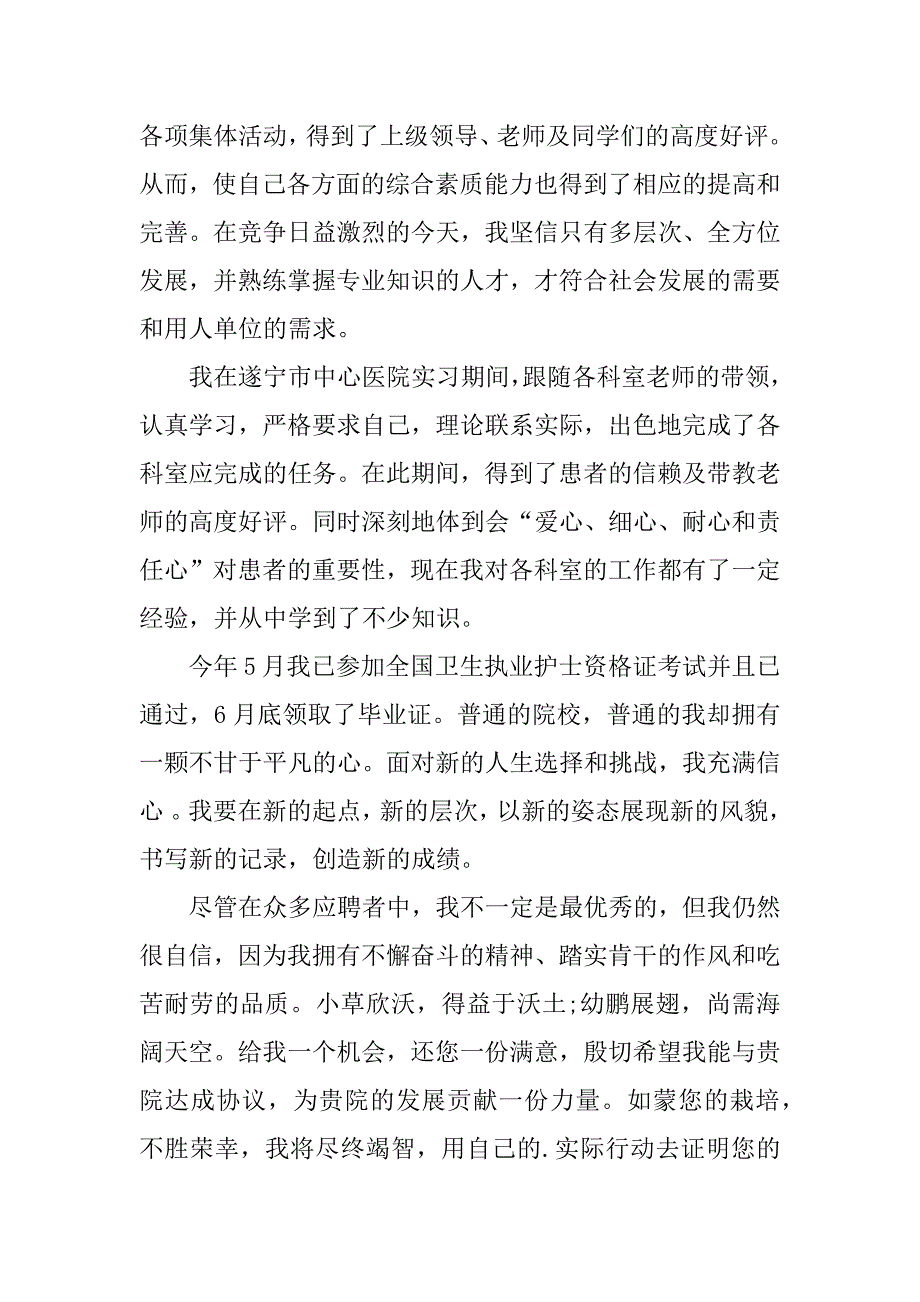 各项集体活动，得到了上级领导、老师及同学们的高度好评。从而，使自己各方面的综合素质能力也得到了相应的提高和完善。在竞争日益激烈的今天，我坚信只有多层次、全方位发展，并熟练掌握专业知识的人才，才符合社会发展的需要和用人单位的需求。

我在遂宁市中心医院实习期间，跟随各科室老师的带领，认真学习，严格要求自己，理论联系实际，出色地完成了各科室应完成的任务。在此期间，得到了患者的信赖及带教老师的高度好评。同时深刻地体到会“爱心、细心、耐心和责任心”对患者的重要性，现在我对各科室的工作都有了一定经验，并从中学到了不少知识。

今年5月我已参加全国卫生执业护士资格证考试并且已通过，6月底领取了毕业证。普通的院校，普通的我却拥有一颗不甘于平凡的心。面对新的人生选择和挑战，我充满信心 。我要在新的起点，新的层次，以新的姿态展现新的风貌，书写新的记录，创造新的成绩。

尽管在众多应聘者中，我不一定是最优秀的，但我仍然很自信，因为我拥有不懈奋斗的精神、踏实肯干的作风和吃苦耐劳的品质。小草欣沃，得益于沃土;幼鹏展翅，尚需海阔天空。给我一个机会，还您一份满意，殷切希望我能与贵院达成协议，为贵院的发展贡献一份力量。如蒙您的栽培，不胜荣幸，我将尽终竭智，用自己的.实际行动去证明您的